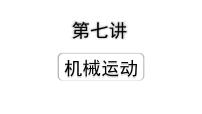 第七讲

机械运动